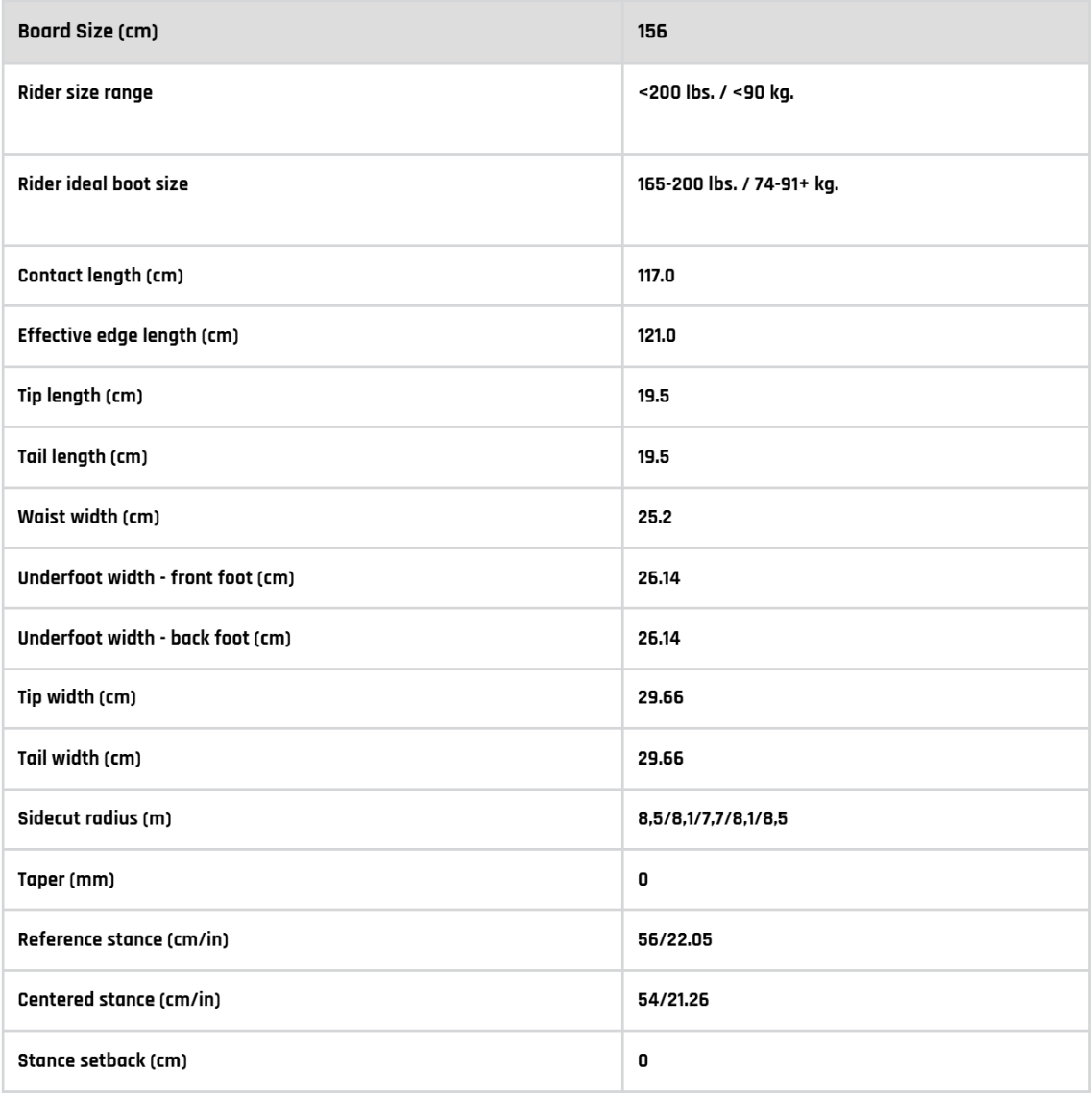 | Board Size (cm) | 156 |
|---|---|
| Rider size range | <200 lbs. / <90 kg. |
| Rider ideal boot size | 165-200 lbs. / 74-91+ kg. |
| Contact length (cm) | 117.0 |
| Effective edge length (cm) | 121.0 |
| Tip length (cm) | 19.5 |
| Tail length (cm) | 19.5 |
| Waist width (cm) | 25.2 |
| Underfoot width - front foot (cm) | 26.14 |
| Underfoot width - back foot (cm) | 26.14 |
| Tip width (cm) | 29.66 |
| Tail width (cm) | 29.66 |
| Sidecut radius (m) | 8,5/8,1/7,7/8,1/8,5 |
| Taper (mm) | 0 |
| Reference stance (cm/in) | 56/22.05 |
| Centered stance (cm/in) | 54/21.26 |
| Stance setback (cm) | 0 |